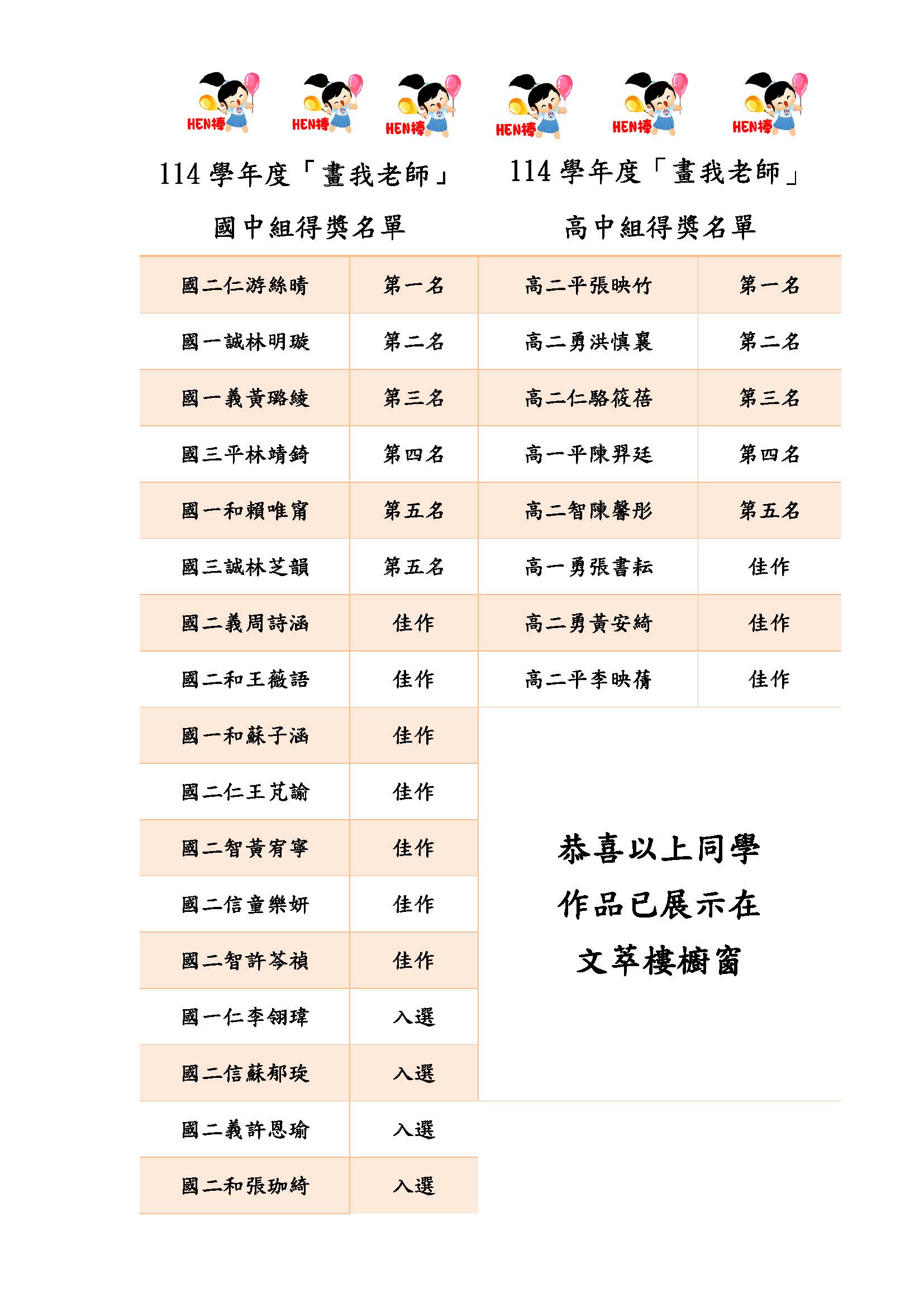 HEN棒 HEN棒 HEN棒 HEN棒 HEN棒 HEN棒

114 學年度「畫我老師」
國中組得獎名單

| 國二仁游絲晴 | 第一名 |
|---|---|
| 國一誠林明璇 | 第二名 |
| 國一義黃璐綾 | 第三名 |
| 國三平林靖錡 | 第四名 |
| 國一和賴唯甯 | 第五名 |
| 國三誠林芝韻 | 第五名 |
| 國二義周詩涵 | 佳作 |
| 國二和王薇語 | 佳作 |
| 國一和蘇子涵 | 佳作 |
| 國二仁王芃諭 | 佳作 |
| 國二智黃宥寧 | 佳作 |
| 國二信童樂妍 | 佳作 |
| 國二智許芩禎 | 佳作 |
| 國一仁李翎瑋 | 入選 |
| 國二信蘇郁琁 | 入選 |
| 國二義許恩瑜 | 入選 |
| 國二和張珈綺 | 入選 |

114 學年度「畫我老師」
高中組得獎名單

| 高二平張映竹 | 第一名 |
|---|---|
| 高二勇洪慎襄 | 第二名 |
| 高二仁駱筱蓓 | 第三名 |
| 高一平陳羿廷 | 第四名 |
| 高二智陳馨彤 | 第五名 |
| 高一勇張書耘 | 佳作 |
| 高二勇黃安綺 | 佳作 |
| 高二平李映蒨 | 佳作 |

恭喜以上同學
作品已展示在
文萃樓櫥窗